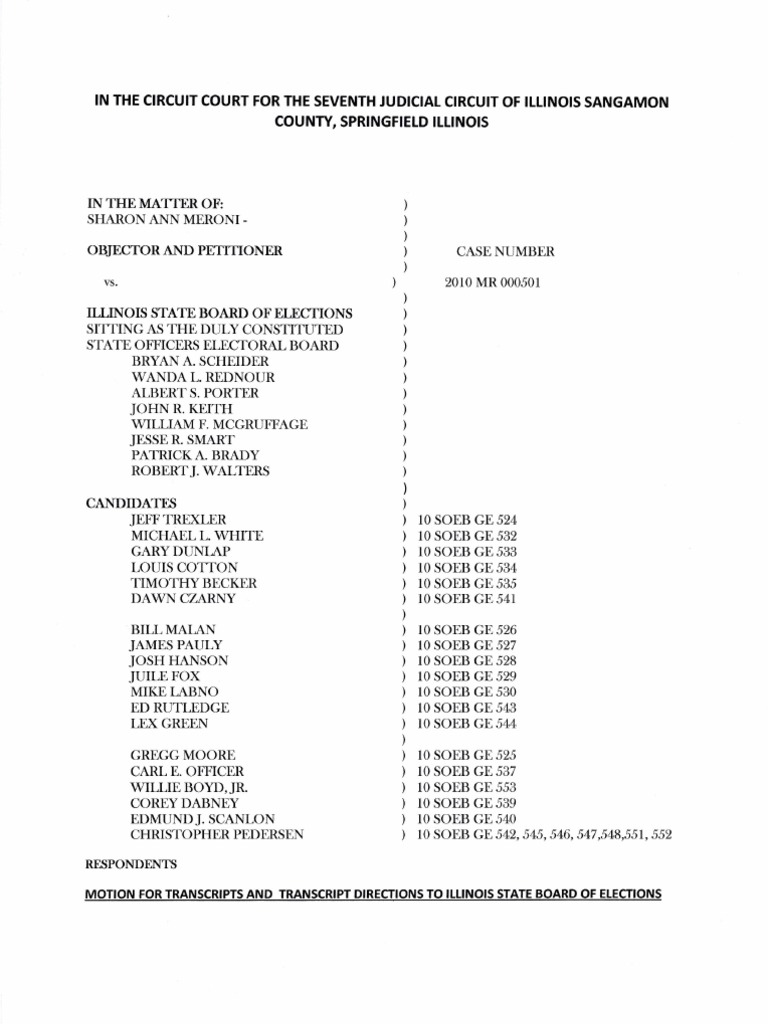 IN THE CIRCUIT COURT FOR THE SEVENTH JUDICIAL CIRCUIT OF ILLINOIS SANGAMON COUNTY, SPRINGFIELD ILLINOIS

IN THE MATTER OF: )
SHARON ANN MERONI - )
)
OBJECTOR AND PETITIONER ) CASE NUMBER
)
vs. ) 2010 MR 000501
)
ILLINOIS STATE BOARD OF ELECTIONS )
SITTING AS THE DULY CONSTITUTED )
STATE OFFICERS ELECTORAL BOARD )
BRYAN A. SCHEIDER )
WANDA L. REDNOUR )
ALBERT S. PORTER )
JOHN R. KEITH )
WILLIAM F. MCGRUFFAGE )
JESSE R. SMART )
PATRICK A. BRADY )
ROBERT J. WALTERS )
)
CANDIDATES )
JEFF TREXLER ) 10 SOEB GE 524
MICHAEL L. WHITE ) 10 SOEB GE 532
GARY DUNLAP ) 10 SOEB GE 533
LOUIS COTTON ) 10 SOEB GE 534
TIMOTHY BECKER ) 10 SOEB GE 535
DAWN CZARNY ) 10 SOEB GE 541
)
BILL MALAN ) 10 SOEB GE 526
JAMES PAULY ) 10 SOEB GE 527
JOSH HANSON ) 10 SOEB GE 528
JUILE FOX ) 10 SOEB GE 529
MIKE LABNO ) 10 SOEB GE 530
ED RUTLEDGE ) 10 SOEB GE 543
LEX GREEN ) 10 SOEB GE 544
)
GREGG MOORE ) 10 SOEB GE 525
CARL E. OFFICER ) 10 SOEB GE 537
WILLIE BOYD, JR. ) 10 SOEB GE 553
COREY DABNEY ) 10 SOEB GE 539
EDMUND J. SCANLON ) 10 SOEB GE 540
CHRISTOPHER PEDERSEN ) 10 SOEB GE 542, 545, 546, 547,548,551, 552

RESPONDENTS

MOTION FOR TRANSCRIPTS AND TRANSCRIPT DIRECTIONS TO ILLINOIS STATE BOARD OF ELECTIONS